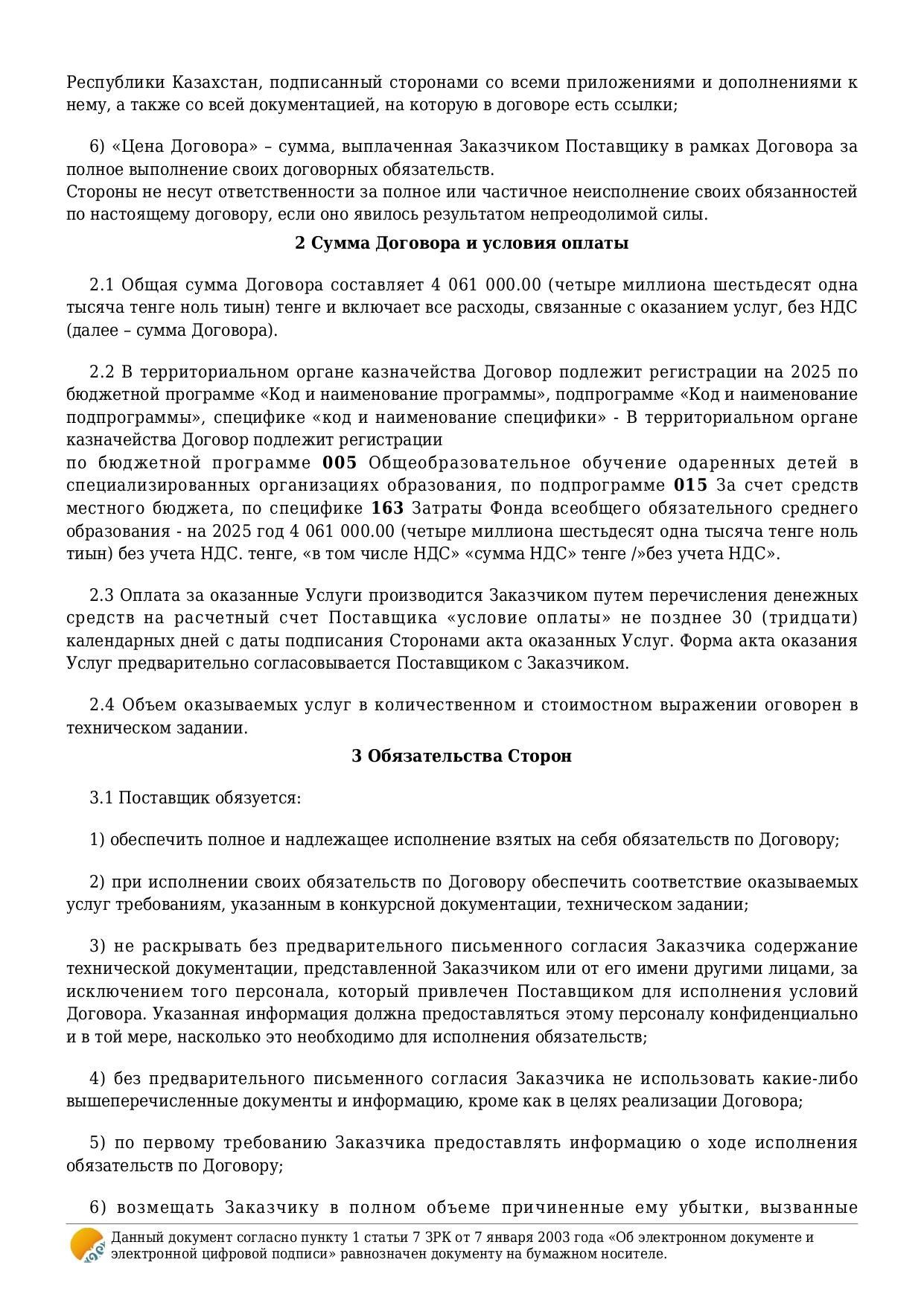 Республики Казахстан, подписанный сторонами со всеми приложениями и дополнениями к нему, а также со всей документацией, на которую в договоре есть ссылки;

6) «Цена Договора» – сумма, выплаченная Заказчиком Поставщику в рамках Договора за полное выполнение своих договорных обязательств.
Стороны не несут ответственности за полное или частичное неисполнение своих обязанностей по настоящему договору, если оно явилось результатом непреодолимой силы.

2 Сумма Договора и условия оплаты

2.1 Общая сумма Договора составляет 4 061 000.00 (четыре миллиона шестьдесят одна тысяча тенге ноль тиын) тенге и включает все расходы, связанные с оказанием услуг, без НДС (далее – сумма Договора).

2.2 В территориальном органе казначейства Договор подлежит регистрации на 2025 по бюджетной программе «Код и наименование программы», подпрограмме «Код и наименование подпрограммы», специфике «код и наименование специфики» - В территориальном органе казначейства Договор подлежит регистрации
по бюджетной программе 005 Общеобразовательное обучение одаренных детей в специализированных организациях образования, по подпрограмме 015 За счет средств местного бюджета, по специфике 163 Затраты Фонда всеобщего обязательного среднего образования - на 2025 год 4 061 000.00 (четыре миллиона шестьдесят одна тысяча тенге ноль тиын) без учета НДС. тенге, «в том числе НДС» «сумма НДС» тенге /»без учета НДС».

2.3 Оплата за оказанные Услуги производится Заказчиком путем перечисления денежных средств на расчетный счет Поставщика «условие оплаты» не позднее 30 (тридцати) календарных дней с даты подписания Сторонами акта оказанных Услуг. Форма акта оказания Услуг предварительно согласовывается Поставщиком с Заказчиком.

2.4 Объем оказываемых услуг в количественном и стоимостном выражении оговорен в техническом задании.

3 Обязательства Сторон

3.1 Поставщик обязуется:

1) обеспечить полное и надлежащее исполнение взятых на себя обязательств по Договору;

2) при исполнении своих обязательств по Договору обеспечить соответствие оказываемых услуг требованиям, указанным в конкурсной документации, техническом задании;

3) не раскрывать без предварительного письменного согласия Заказчика содержание технической документации, представленной Заказчиком или от его имени другими лицами, за исключением того персонала, который привлечен Поставщиком для исполнения условий Договора. Указанная информация должна предоставляться этому персоналу конфиденциально и в той мере, насколько это необходимо для исполнения обязательств;

4) без предварительного письменного согласия Заказчика не использовать какие-либо вышеперечисленные документы и информацию, кроме как в целях реализации Договора;

5) по первому требованию Заказчика предоставлять информацию о ходе исполнения обязательств по Договору;

6) возмещать Заказчику в полном объеме причиненные ему убытки, вызванные

Данный документ согласно пункту 1 статьи 7 ЗРК от 7 января 2003 года «Об электронном документе и электронной цифровой подписи» равнозначен документу на бумажном носителе.